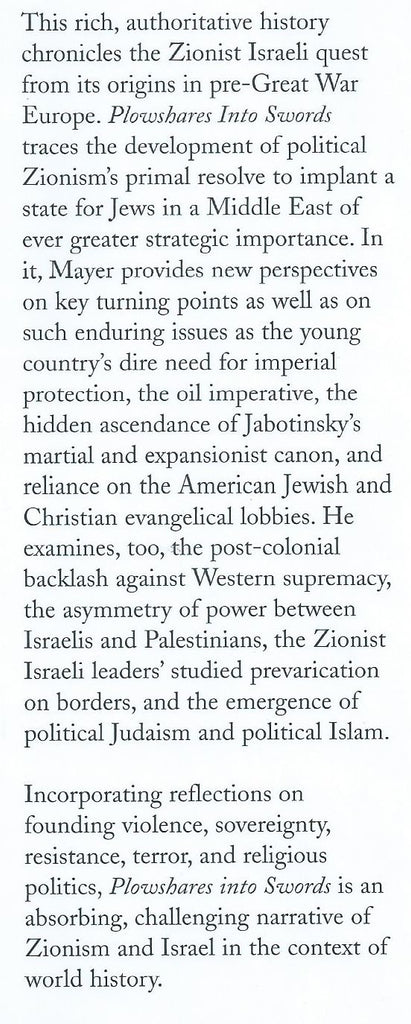 This rich, authoritative history chronicles the Zionist Israeli quest from its origins in pre-Great War Europe. Plowshares Into Swords traces the development of political Zionism's primal resolve to implant a state for Jews in a Middle East of ever greater strategic importance. In it, Mayer provides new perspectives on key turning points as well as on such enduring issues as the young country's dire need for imperial protection, the oil imperative, the hidden ascendance of Jabotinsky's martial and expansionist canon, and reliance on the American Jewish and Christian evangelical lobbies. He examines, too, the post-colonial backlash against Western supremacy, the asymmetry of power between Israelis and Palestinians, the Zionist Israeli leaders' studied prevarication on borders, and the emergence of political Judaism and political Islam.

Incorporating reflections on founding violence, sovereignty, resistance, terror, and religious politics, Plowshares into Swords is an absorbing, challenging narrative of Zionism and Israel in the context of world history.